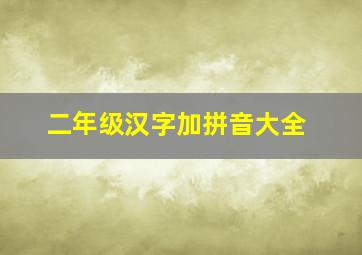 二年级汉字加拼音大全